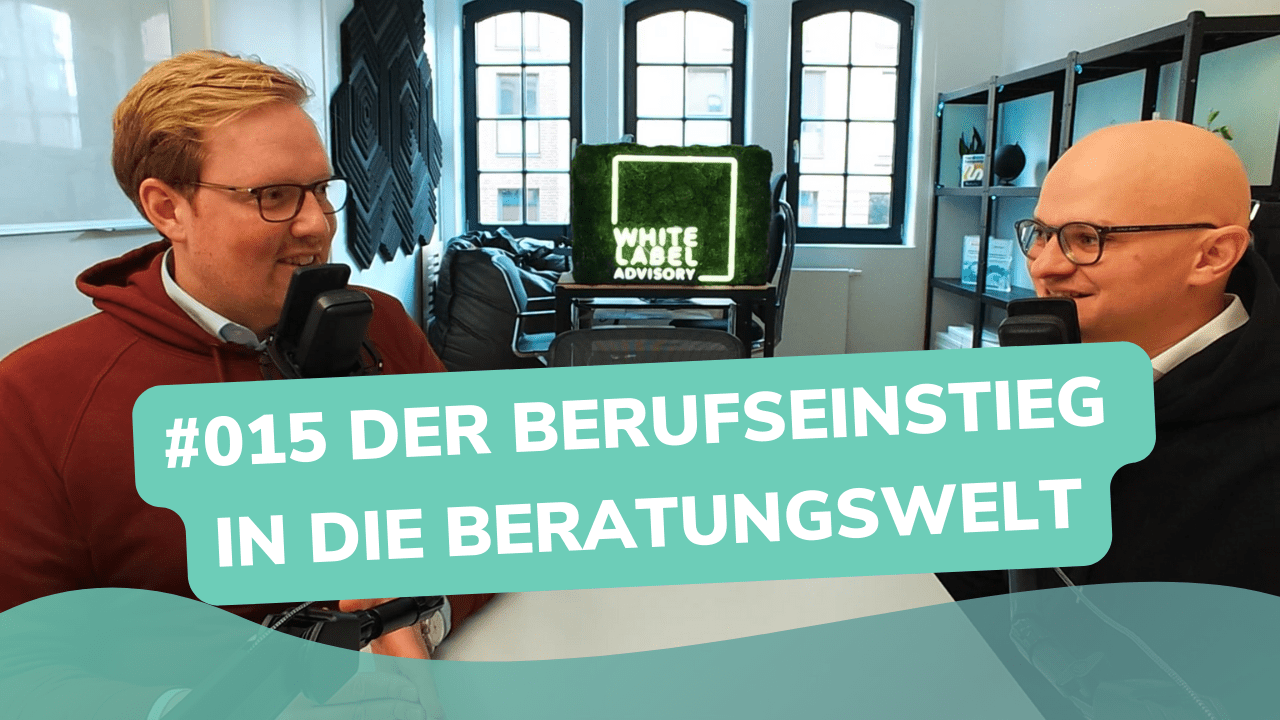 WHITE LABEL ADVISORY

#015 DER BERUFSEINSTIEG IN DIE BERATUNGSWELT